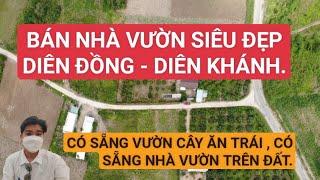 BÁN NHÀ VƯỜN SIÊU ĐẸP DIÊN ĐỒNG - DIÊN KHÁNH.

CÓ SẴNG VƯỜN CÂY ĂN TRÁI , CÓ SẴNG NHÀ VƯỜN TRÊN ĐẤT.